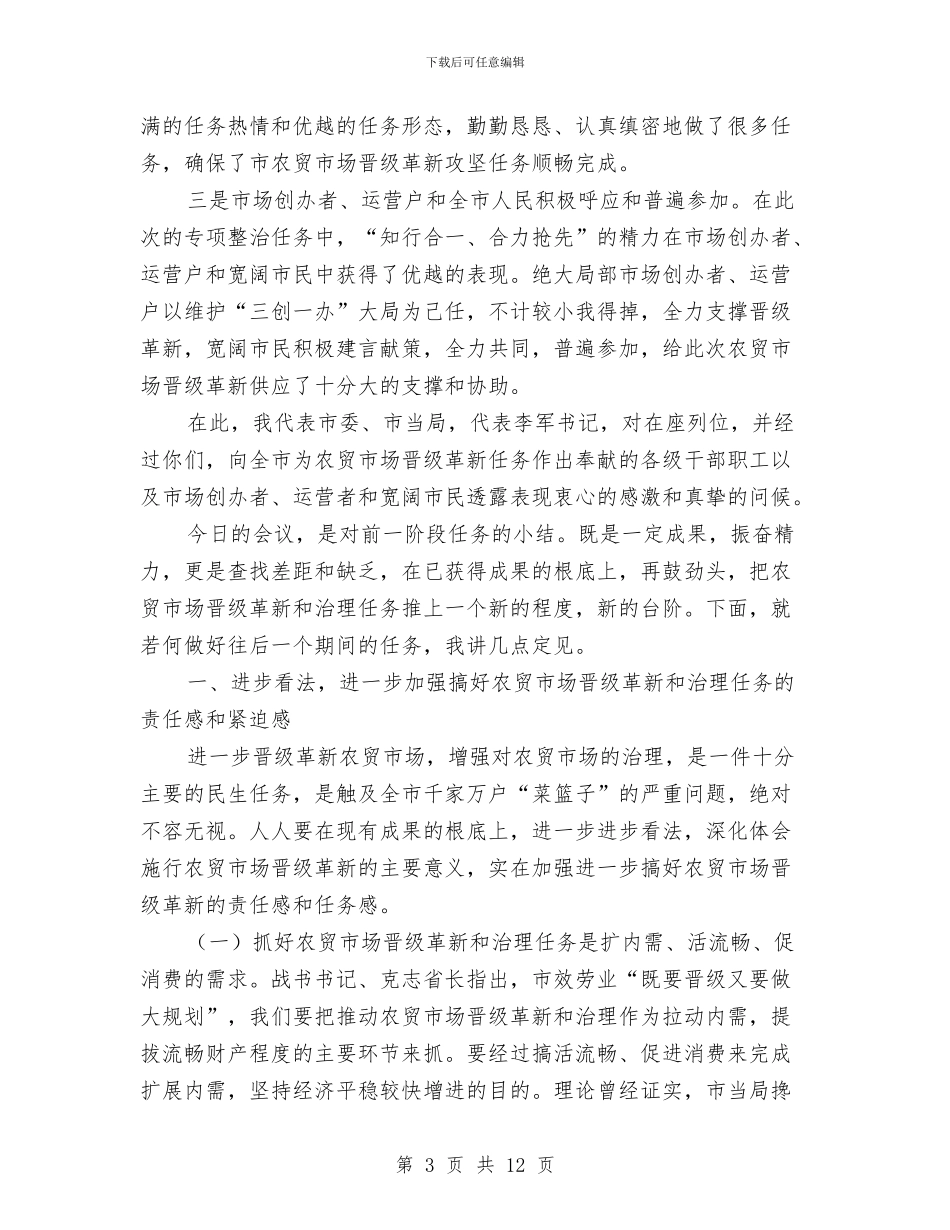 下载后可任意编辑

满的任务热情和优越的任务形态，勤勤恳恳、认真缜密地做了很多任务，确保了市农贸市场晋级革新攻坚任务顺畅完成。

三是市场创办者、运营户和全市人民积极呼应和普遍参加。在此次的专项整治任务中，“知行合一、合力抢先”的精力在市场创办者、运营户和宽阔市民中获得了优越的表现。绝大局部市场创办者、运营户以维护“三创一办”大局为己任，不计较小我得掉，全力支撑晋级革新，宽阔市民积极建言献策，全力共同，普遍参加，给此次农贸市场晋级革新供应了十分大的支撑和协助。

在此，我代表市委、市当局，代表李军书记，对在座列位，并经过你们，向全市为农贸市场晋级革新任务作出奉献的各级干部职工以及市场创办者、运营者和宽阔市民透露表现衷心的感激和真挚的问候。

今日的会议，是对前一阶段任务的小结。既是一定成果，振奋精力，更是查找差距和缺乏，在已获得成果的根底上，再鼓劲头，把农贸市场晋级革新和治理任务推上一个新的程度，新的台阶。下面，就若何做好往后一个期间的任务，我讲几点定见。

一、进步看法，进一步加强搞好农贸市场晋级革新和治理任务的责任感和紧迫感

进一步晋级革新农贸市场，增强对农贸市场的治理，是一件十分主要的民生任务，是触及全市千家万户“菜篮子”的严重问题，绝对不容无视。人人要在现有成果的根底上，进一步进步看法，深化体会施行农贸市场晋级革新的主要意义，实在加强进一步搞好农贸市场晋级革新的责任感和任务感。

（一）抓好农贸市场晋级革新和治理任务是扩内需、活流畅、促消费的需求。战书书记、克志省长指出，市效劳业“既要晋级又要做大规划”，我们要把推动农贸市场晋级革新和治理作为拉动内需，提拔流畅财产程度的主要环节来抓。要经过搞活流畅、促进消费来完成扩展内需，坚持经济平稳较快增进的目的。理论曾经证实，市当局搀

第 3 页 共 12 页